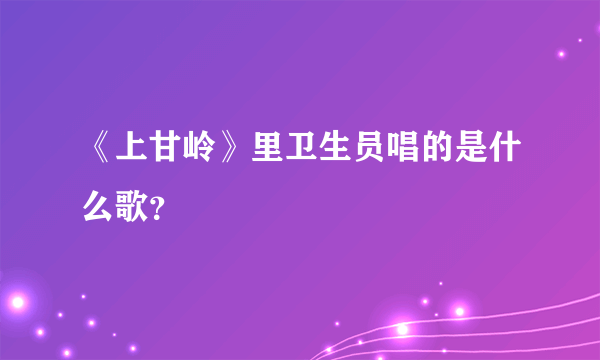 《上甘岭》里卫生员唱的是什么歌?